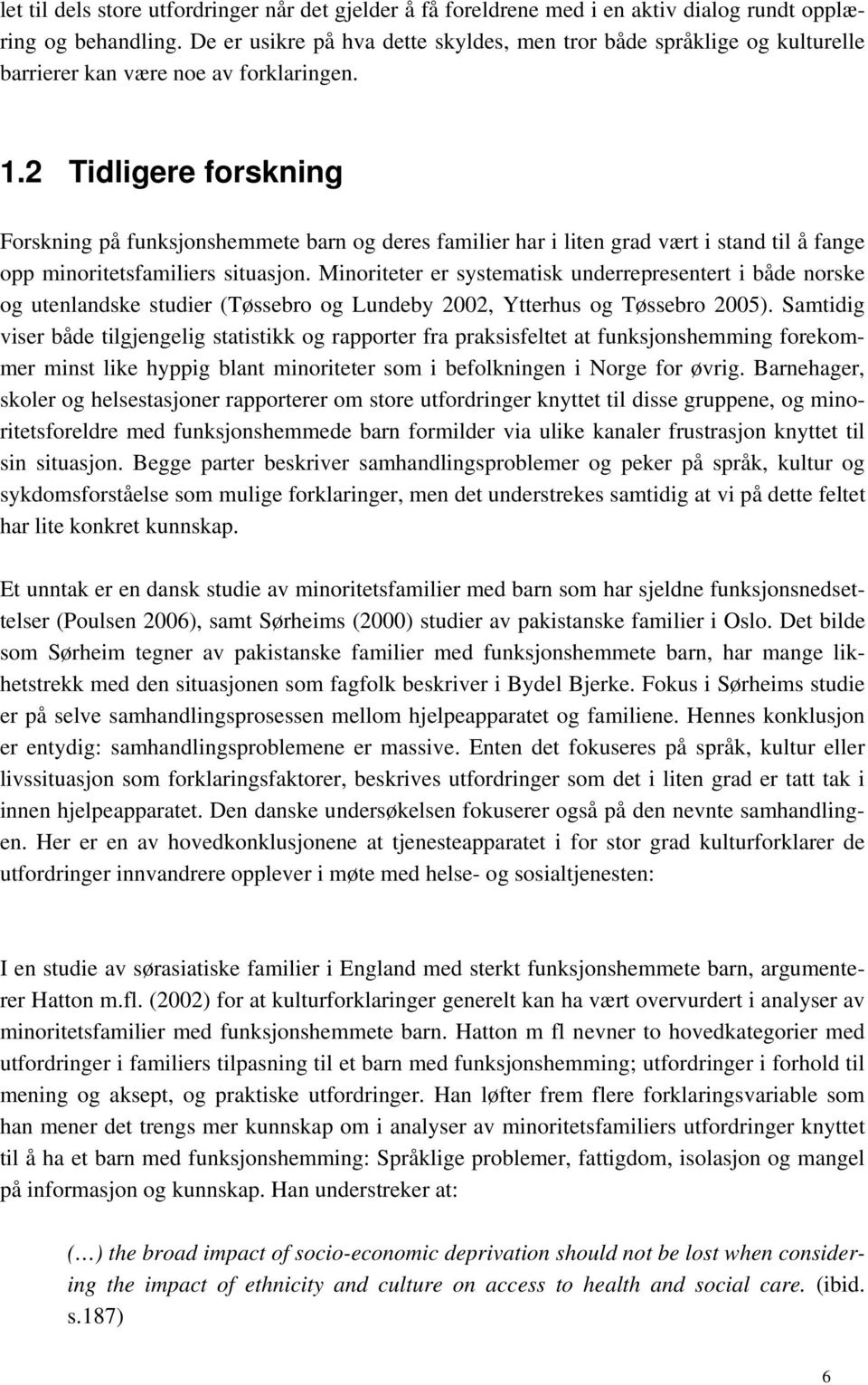 let til dels store utfordringer når det gjelder å få foreldrene med i en aktiv dialog rundt opplæring og behandling. De er usikre på hva dette skyldes, men tror både språklige og kulturelle barrierer kan være noe av forklaringen.

1.2 Tidligere forskning

Forskning på funksjonshemmete barn og deres familier har i liten grad vært i stand til å fange opp minoritetsfamiliers situasjon. Minoriteter er systematisk underrepresentert i både norske og utenlandske studier (Tøssebro og Lundeby 2002, Ytterhus og Tøssebro 2005). Samtidig viser både tilgjengelig statistikk og rapporter fra praksisfeltet at funksjonshemming forekommer minst like hyppig blant minoriteter som i befolkningen i Norge for øvrig. Barnehager, skoler og helsestasjoner rapporterer om store utfordringer knyttet til disse gruppene, og minoritetsforeldre med funksjonshemmede barn formilder via ulike kanaler frustrasjon knyttet til sin situasjon. Begge parter beskriver samhandlingsproblemer og peker på språk, kultur og sykdomsforståelse som mulige forklaringer, men det understrekes samtidig at vi på dette feltet har lite konkret kunnskap.

Et unntak er en dansk studie av minoritetsfamilier med barn som har sjeldne funksjonsnedsettelser (Poulsen 2006), samt Sørheims (2000) studier av pakistanske familier i Oslo. Det bilde som Sørheim tegner av pakistanske familier med funksjonshemmete barn, har mange likhetstrekk med den situasjonen som fagfolk beskriver i Bydel Bjerke. Fokus i Sørheims studie er på selve samhandlingsprosessen mellom hjelpeapparatet og familiene. Hennes konklusjon er entydig: samhandlingsproblemene er massive. Enten det fokuseres på språk, kultur eller livssituasjon som forklaringsfaktorer, beskrives utfordringer som det i liten grad er tatt tak i innen hjelpeapparatet. Den danske undersøkelsen fokuserer også på den nevnte samhandlingen. Her er en av hovedkonklusjonene at tjenesteapparatet i for stor grad kulturforklarer de utfordringer innvandrere opplever i møte med helse- og sosialtjenesten:

I en studie av sørasiatiske familier i England med sterkt funksjonshemmete barn, argumenterer Hatton m.fl. (2002) for at kulturforklaringer generelt kan ha vært overvurdert i analyser av minoritetsfamilier med funksjonshemmete barn. Hatton m fl nevner to hovedkategorier med utfordringer i familiers tilpasning til et barn med funksjonshemming; utfordringer i forhold til mening og aksept, og praktiske utfordringer. Han løfter frem flere forklaringsvariable som han mener det trengs mer kunnskap om i analyser av minoritetsfamiliers utfordringer knyttet til å ha et barn med funksjonshemming: Språklige problemer, fattigdom, isolasjon og mangel på informasjon og kunnskap. Han understreker at:

(…) the broad impact of socio-economic deprivation should not be lost when considering the impact of ethnicity and culture on access to health and social care. (ibid. s.187)

6